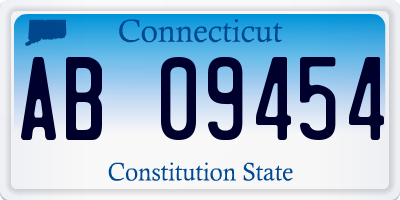 Connecticut

AB 09454

Constitution State